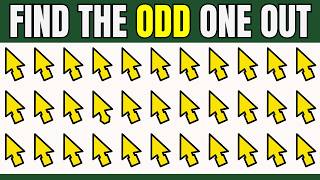 FIND THE ODD ONE OUT